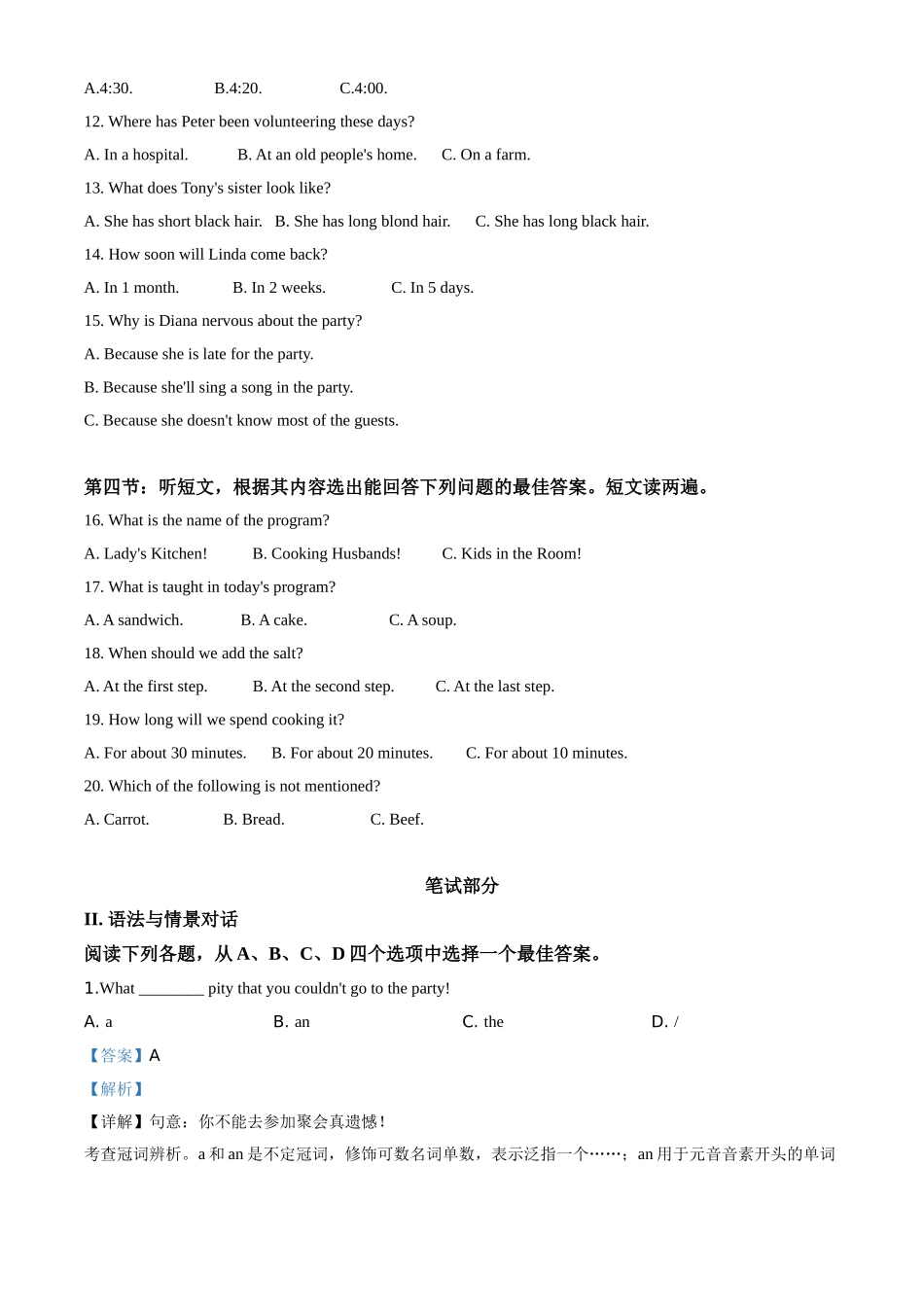 A.4:30. B.4:20. C.4:00.

12. Where has Peter been volunteering these days?

A. In a hospital. B. At an old people's home. C. On a farm.

13. What does Tony's sister look like?

A. She has short black hair. B. She has long blond hair. C. She has long black hair.

14. How soon will Linda come back?

A. In 1 month. B. In 2 weeks. C. In 5 days.

15. Why is Diana nervous about the party?

A. Because she is late for the party.

B. Because she'll sing a song in the party.

C. Because she doesn't know most of the guests.

第四节：听短文，根据其内容选出能回答下列问题的最佳答案。短文读两遍。

16. What is the name of the program?

A. Lady's Kitchen! B. Cooking Husbands! C. Kids in the Room!

17. What is taught in today's program?

A. A sandwich. B. A cake. C. A soup.

18. When should we add the salt?

A. At the first step. B. At the second step. C. At the last step.

19. How long will we spend cooking it?

A. For about 30 minutes. B. For about 20 minutes. C. For about 10 minutes.

20. Which of the following is not mentioned?

A. Carrot. B. Bread. C. Beef.

笔试部分

II. 语法与情景对话

阅读下列各题，从 A、B、C、D 四个选项中选择一个最佳答案。

1.What ________ pity that you couldn't go to the party!

A. a B. an C. the D. /

【答案】A

【解析】

【详解】句意：你不能去参加聚会真遗憾！

考查冠词辨析。a 和 an 是不定冠词，修饰可数名词单数，表示泛指一个……；an 用于元音音素开头的单词